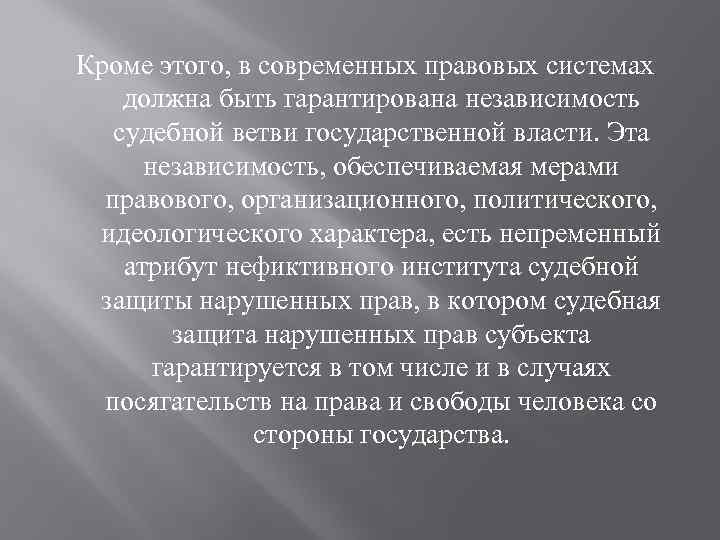 Кроме этого, в современных правовых системах должна быть гарантирована независимость судебной ветви государственной власти. Эта независимость, обеспечиваемая мерами правового, организационного, политического, идеологического характера, есть непременный атрибут нефиктивного института судебной защиты нарушенных прав, в котором судебная защита нарушенных прав субъекта гарантируется в том числе и в случаях посягательств на права и свободы человека со стороны государства.